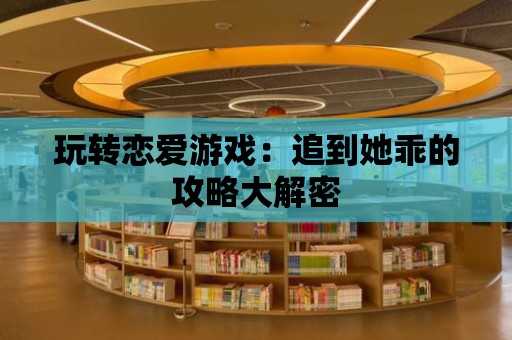 玩转恋爱游戏：追到她乖的攻略大解密